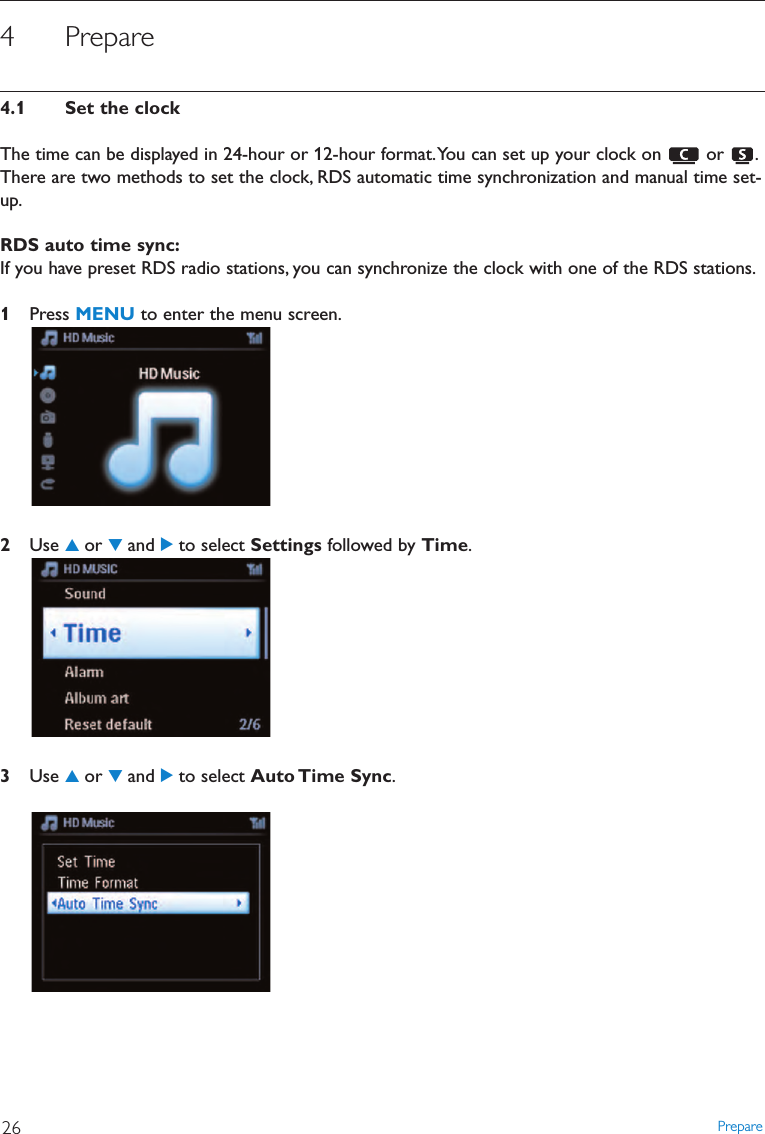 4 Prepare

4.1 Set the clock

The time can be displayed in 24-hour or 12-hour format. You can set up your clock on C or S. There are two methods to set the clock, RDS automatic time synchronization and manual time set-up.

RDS auto time sync:
If you have preset RDS radio stations, you can synchronize the clock with one of the RDS stations.

1 Press MENU to enter the menu screen.

HD Music
HD Music

2 Use ▲ or ▼ and ▶ to select Settings followed by Time.

HD MUSIC
Sound
Time
Alarm
Album art
Reset default 2/6

3 Use ▲ or ▼ and ▶ to select Auto Time Sync.

HD Music
Set Time
Time Format
Auto Time Sync

26 Prepare